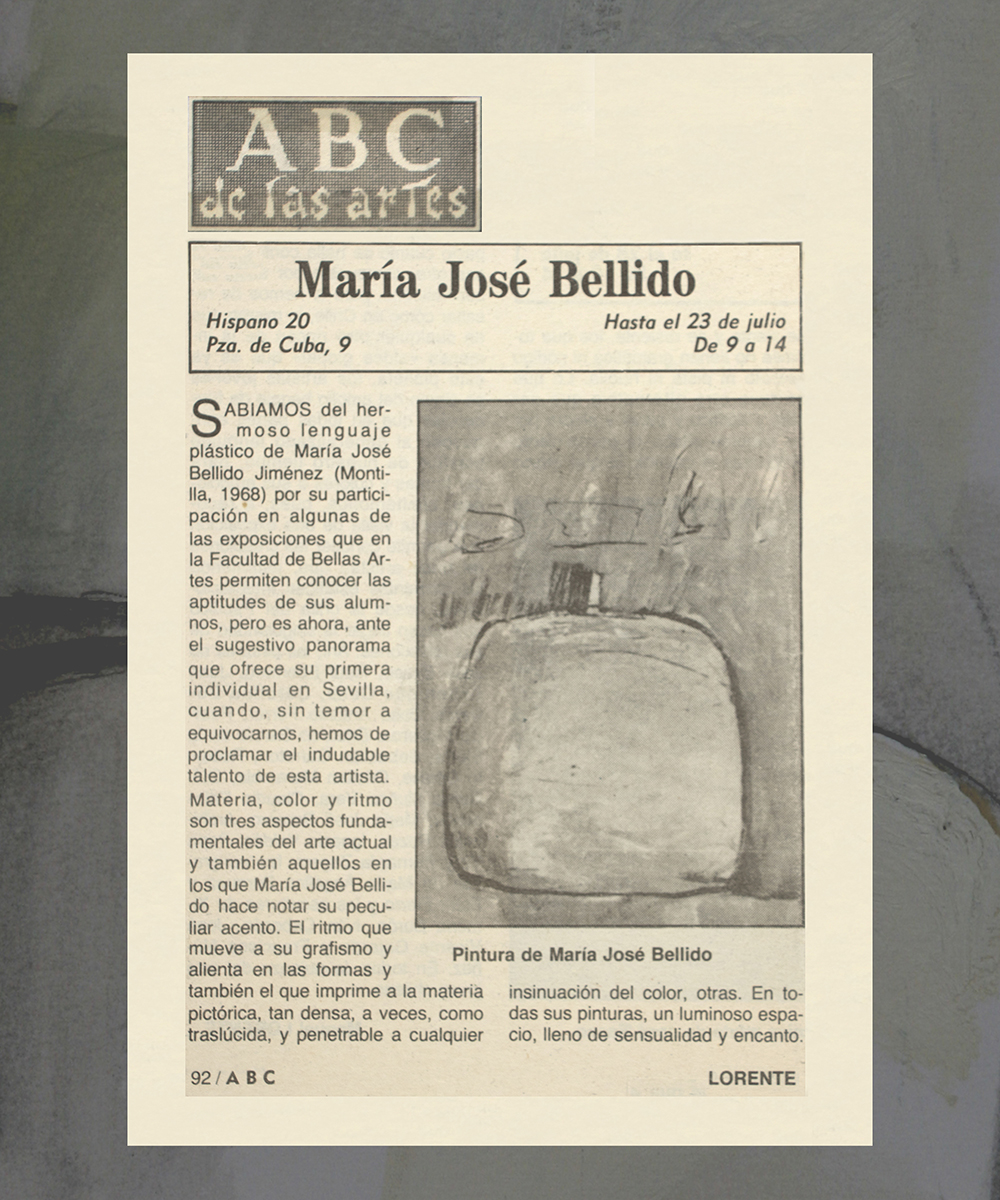 ABC de las artes

María José Bellido

Hispano 20
Pza. de Cuba, 9

Hasta el 23 de julio
De 9 a 14

SABIAMOS del hermoso lenguaje plástico de María José Bellido Jiménez (Montilla, 1968) por su participación en algunas de las exposiciones que en la Facultad de Bellas Artes permiten conocer las aptitudes de sus alumnos, pero es ahora, ante el sugestivo panorama que ofrece su primera individual en Sevilla, cuando, sin temor a equivocarnos, hemos de proclamar el indudable talento de esta artista. Materia, color y ritmo son tres aspectos fundamentales del arte actual y también aquellos en los que María José Bellido hace notar su peculiar acento. El ritmo que mueve a su grafismo y alienta en las formas y también el que imprime a la materia pictórica, tan densa, a veces, como traslúcida, y penetrable a cualquier insinuación del color, otras. En todas sus pinturas, un luminoso espacio, lleno de sensualidad y encanto.

Pintura de María José Bellido

92 / A B C

LORENTE